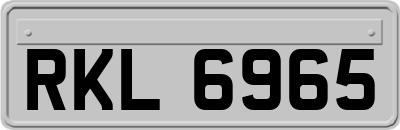 RKL 6965